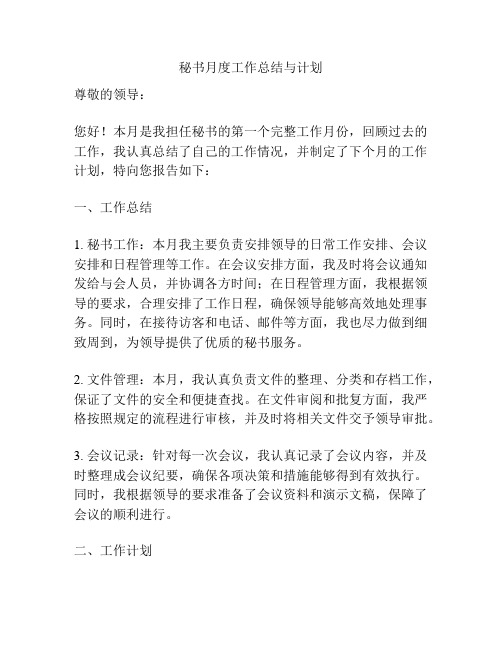 秘书月度工作总结与计划

尊敬的领导：

您好！本月是我担任秘书的第一个完整工作月份，回顾过去的工作，我认真总结了自己的工作情况，并制定了下个月的工作计划，特向您报告如下：

一、工作总结

1. 秘书工作：本月我主要负责安排领导的日常工作安排、会议安排和日程管理等工作。在会议安排方面，我及时将会议通知发给与会人员，并协调各方时间；在日程管理方面，我根据领导的要求，合理安排了工作日程，确保领导能够高效地处理事务。同时，在接待访客和电话、邮件等方面，我也尽力做到细致周到，为领导提供了优质的秘书服务。

2. 文件管理：本月，我认真负责文件的整理、分类和存档工作，保证了文件的安全和便捷查找。在文件审阅和批复方面，我严格按照规定的流程进行审核，并及时将相关文件交予领导审批。

3. 会议记录：针对每一次会议，我认真记录了会议内容，并及时整理成会议纪要，确保各项决策和措施能够得到有效执行。同时，我根据领导的要求准备了会议资料和演示文稿，保障了会议的顺利进行。

二、工作计划